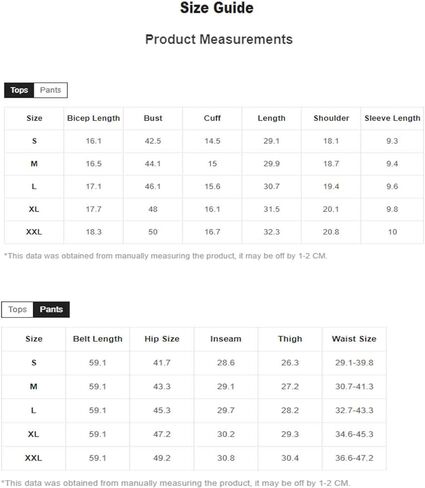 Size Guide

Product Measurements

Tops Pants

| Size | Bicep Length | Bust | Cuff | Length | Shoulder | Sleeve Length |
|---|---|---|---|---|---|---|
| S | 16.1 | 42.5 | 14.5 | 29.1 | 18.1 | 9.3 |
| M | 16.5 | 44.1 | 15 | 29.9 | 18.7 | 9.4 |
| L | 17.1 | 46.1 | 15.6 | 30.7 | 19.4 | 9.6 |
| XL | 17.7 | 48 | 16.1 | 31.5 | 20.1 | 9.8 |
| XXL | 18.3 | 50 | 16.7 | 32.3 | 20.8 | 10 |

*This data was obtained from manually measuring the product, it may be off by 1-2 CM.

Tops Pants

| Size | Belt Length | Hip Size | Inseam | Thigh | Waist Size |
|---|---|---|---|---|---|
| S | 59.1 | 41.7 | 28.6 | 26.3 | 29.1-39.8 |
| M | 59.1 | 43.3 | 29.1 | 27.2 | 30.7-41.3 |
| L | 59.1 | 45.3 | 29.7 | 28.2 | 32.7-43.3 |
| XL | 59.1 | 47.2 | 30.2 | 29.3 | 34.6-45.3 |
| XXL | 59.1 | 49.2 | 30.8 | 30.4 | 36.6-47.2 |

*This data was obtained from manually measuring the product, it may be off by 1-2 CM.